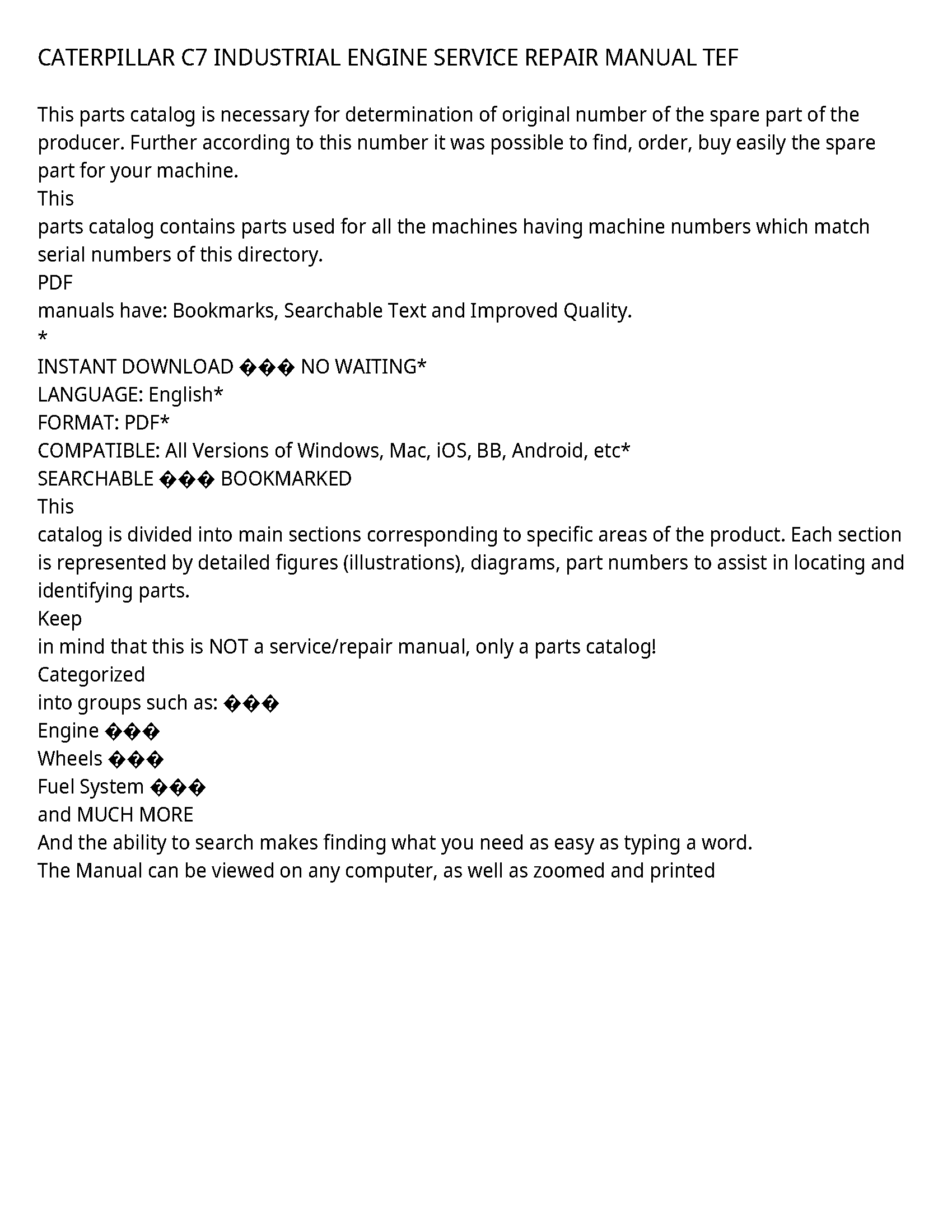 CATERPILLAR C7 INDUSTRIAL ENGINE SERVICE REPAIR MANUAL TEF

This parts catalog is necessary for determination of original number of the spare part of the producer. Further according to this number it was possible to find, order, buy easily the spare part for your machine.
This
parts catalog contains parts used for all the machines having machine numbers which match serial numbers of this directory.
PDF
manuals have: Bookmarks, Searchable Text and Improved Quality.
*
INSTANT DOWNLOAD ��� NO WAITING*
LANGUAGE: English*
FORMAT: PDF*
COMPATIBLE: All Versions of Windows, Mac, iOS, BB, Android, etc*
SEARCHABLE ��� BOOKMARKED
This
catalog is divided into main sections corresponding to specific areas of the product. Each section is represented by detailed figures (illustrations), diagrams, part numbers to assist in locating and identifying parts.
Keep
in mind that this is NOT a service/repair manual, only a parts catalog!
Categorized
into groups such as: ���
Engine ���
Wheels ���
Fuel System ���
and MUCH MORE
And the ability to search makes finding what you need as easy as typing a word.
The Manual can be viewed on any computer, as well as zoomed and printed